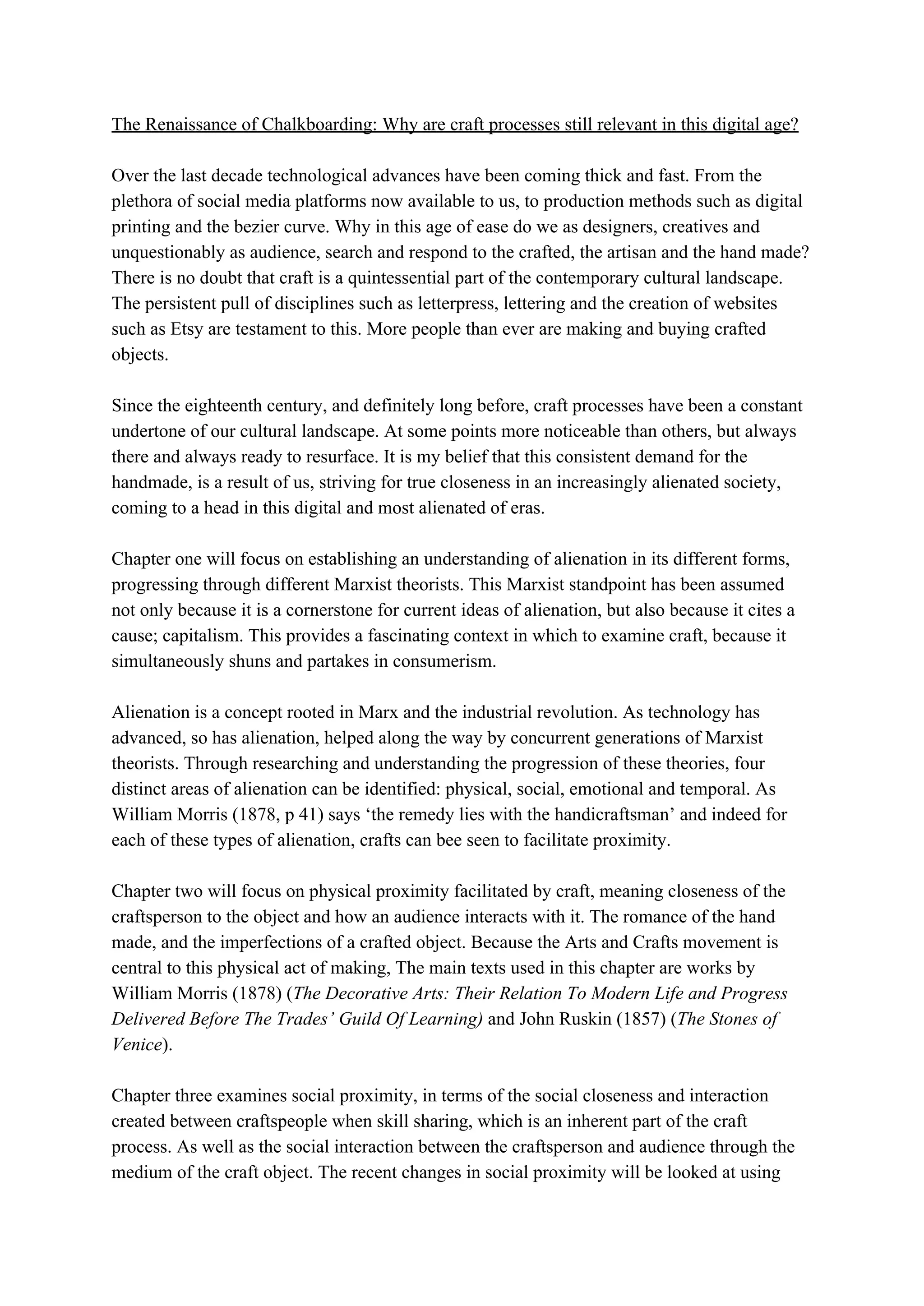 The Renaissance of Chalkboarding: Why are craft processes still relevant in this digital age?

Over the last decade technological advances have been coming thick and fast. From the plethora of social media platforms now available to us, to production methods such as digital printing and the bezier curve. Why in this age of ease do we as designers, creatives and unquestionably as audience, search and respond to the crafted, the artisan and the hand made? There is no doubt that craft is a quintessential part of the contemporary cultural landscape. The persistent pull of disciplines such as letterpress, lettering and the creation of websites such as Etsy are testament to this. More people than ever are making and buying crafted objects.

Since the eighteenth century, and definitely long before, craft processes have been a constant undertone of our cultural landscape. At some points more noticeable than others, but always there and always ready to resurface. It is my belief that this consistent demand for the handmade, is a result of us, striving for true closeness in an increasingly alienated society, coming to a head in this digital and most alienated of eras.

Chapter one will focus on establishing an understanding of alienation in its different forms, progressing through different Marxist theorists. This Marxist standpoint has been assumed not only because it is a cornerstone for current ideas of alienation, but also because it cites a cause; capitalism. This provides a fascinating context in which to examine craft, because it simultaneously shuns and partakes in consumerism.

Alienation is a concept rooted in Marx and the industrial revolution. As technology has advanced, so has alienation, helped along the way by concurrent generations of Marxist theorists. Through researching and understanding the progression of these theories, four distinct areas of alienation can be identified: physical, social, emotional and temporal. As William Morris (1878, p 41) says ‘the remedy lies with the handicraftsman’ and indeed for each of these types of alienation, crafts can bee seen to facilitate proximity.

Chapter two will focus on physical proximity facilitated by craft, meaning closeness of the craftsperson to the object and how an audience interacts with it. The romance of the hand made, and the imperfections of a crafted object. Because the Arts and Crafts movement is central to this physical act of making, The main texts used in this chapter are works by William Morris (1878) (The Decorative Arts: Their Relation To Modern Life and Progress Delivered Before The Trades’ Guild Of Learning) and John Ruskin (1857) (The Stones of Venice).

Chapter three examines social proximity, in terms of the social closeness and interaction created between craftspeople when skill sharing, which is an inherent part of the craft process. As well as the social interaction between the craftsperson and audience through the medium of the craft object. The recent changes in social proximity will be looked at using